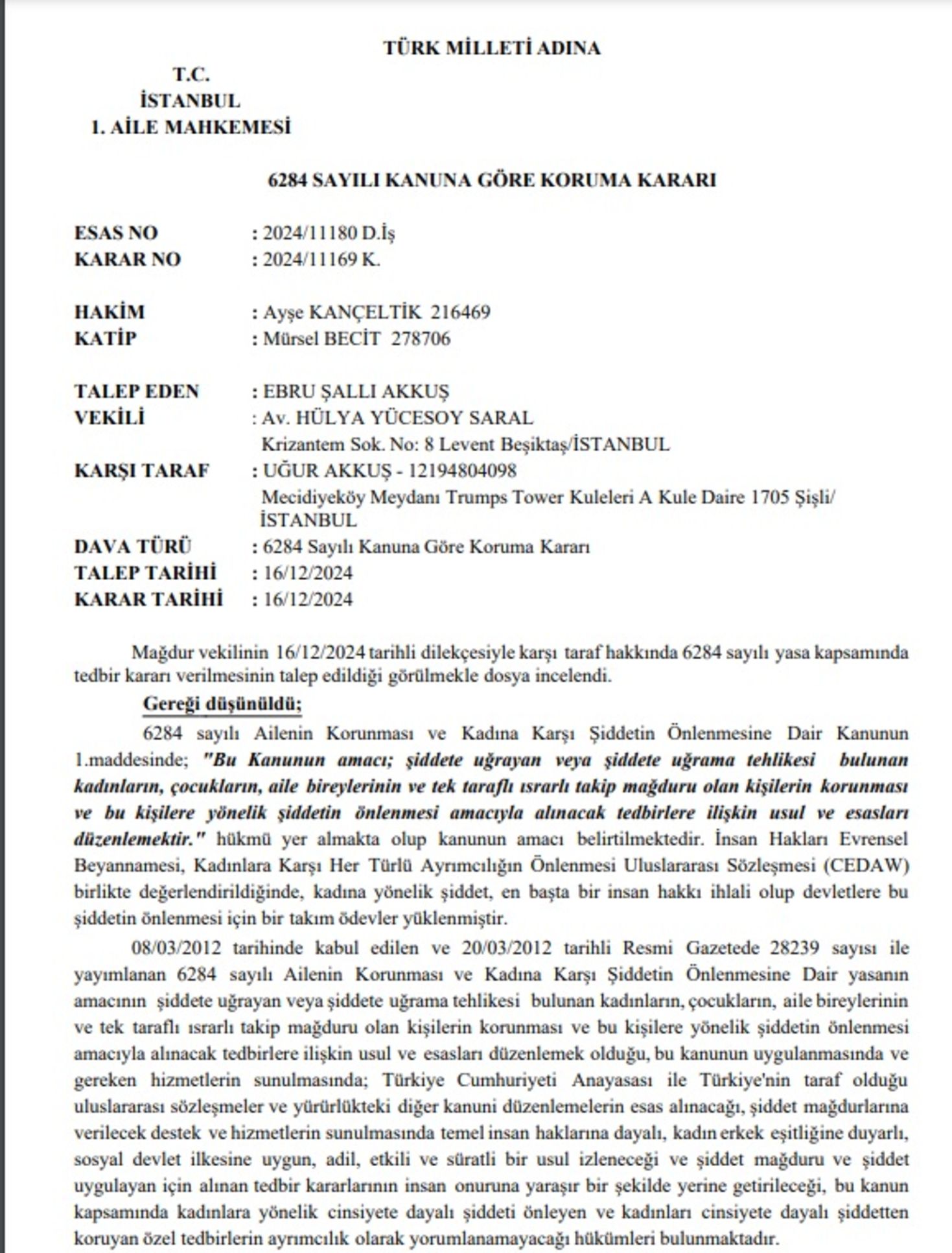 TÜRK MİLLETİ ADINA

T.C.
İSTANBUL
1. AİLE MAHKEMESİ

6284 SAYILI KANUNA GÖRE KORUMA KARARI

ESAS NO : 2024/11180 D.İş
KARAR NO : 2024/11169 K.

HAKİM : Ayşe KANÇELTİK 216469
KATİP : Mürsel BECİT 278706

TALEP EDEN : EBRU ŞALLI AKKUŞ
VEKİLİ : Av. HÜLYA YÜCESOY SARAL
Krizantem Sok. No: 8 Levent Beşiktaş/İSTANBUL
KARŞI TARAF : UĞUR AKKUŞ - 12194804098
Mecidiyeköy Meydanı Trumps Tower Kuleleri A Kule Daire 1705 Şişli/ İSTANBUL
DAVA TÜRÜ : 6284 Sayılı Kanuna Göre Koruma Kararı
TALEP TARİHİ : 16/12/2024
KARAR TARİHİ : 16/12/2024

Mağdur vekilinin 16/12/2024 tarihli dilekçesiyle karşı taraf hakkında 6284 sayılı yasa kapsamında tedbir kararı verilmesinin talep edildiği görülmekle dosya incelendi.

Gereği düşünüldü;

6284 sayılı Ailenin Korunması ve Kadına Karşı Şiddetin Önlenmesine Dair Kanunun 1.maddesinde; "Bu Kanunun amacı; şiddete uğrayan veya şiddete uğrama tehlikesi bulunan kadınların, çocukların, aile bireylerinin ve tek taraflı ısrarlı takip mağduru olan kişilerin korunması ve bu kişilere yönelik şiddetin önlenmesi amacıyla alınacak tedbirlere ilişkin usul ve esasları düzenlemektir." hükmü yer almakta olup kanunun amacı belirtilmektedir. İnsan Hakları Evrensel Beyannamesi, Kadınlara Karşı Her Türlü Ayrımcılığın Önlenmesi Uluslararası Sözleşmesi (CEDAW) birlikte değerlendirildiğinde, kadına yönelik şiddet, en başta bir insan hakkı ihlali olup devletlere bu şiddetin önlenmesi için bir takım ödevler yüklenmiştir.

08/03/2012 tarihinde kabul edilen ve 20/03/2012 tarihli Resmi Gazetede 28239 sayısı ile yayımlanan 6284 sayılı Ailenin Korunması ve Kadına Karşı Şiddetin Önlenmesine Dair yasanın amacının şiddete uğrayan veya şiddete uğrama tehlikesi bulunan kadınların, çocukların, aile bireylerinin ve tek taraflı ısrarlı takip mağduru olan kişilerin korunması ve bu kişilere yönelik şiddetin önlenmesi amacıyla alınacak tedbirlere ilişkin usul ve esasları düzenlemek olduğu, bu kanunun uygulanmasında ve gereken hizmetlerin sunulmasında; Türkiye Cumhuriyeti Anayasası ile Türkiye'nin taraf olduğu uluslararası sözleşmeler ve yürürlükteki diğer kanuni düzenlemelerin esas alınacağı, şiddet mağdurlarına verilecek destek ve hizmetlerin sunulmasında temel insan haklarına dayalı, kadın erkek eşitliğine duyarlı, sosyal devlet ilkesine uygun, adil, etkili ve süratli bir usul izleneceği ve şiddet mağduru ve şiddet uygulayan için alınan tedbir kararlarının insan onuruna yaraşır bir şekilde yerine getirileceği, bu kanun kapsamında kadınlara yönelik cinsiyete dayalı şiddeti önleyen ve kadınları cinsiyete dayalı şiddetten koruyan özel tedbirlerin ayrımcılık olarak yorumlanamayacağı hükümleri bulunmaktadır.